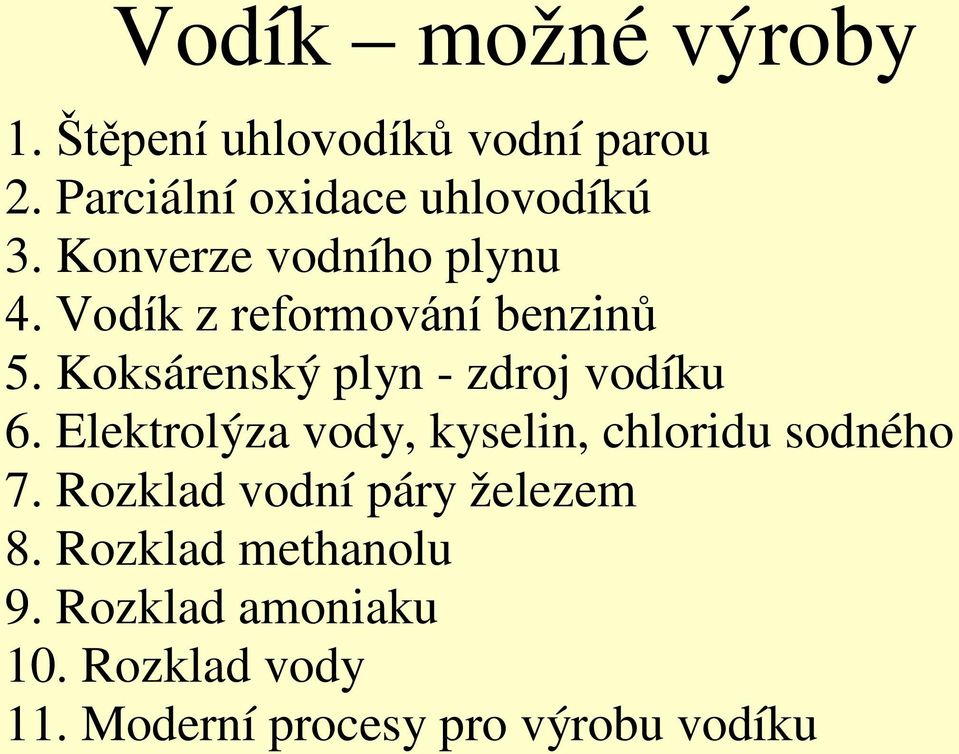 Vodík – možné výroby

1. Štěpení uhlovodíků vodní parou
2. Parciální oxidace uhlovodíků
3. Konverze vodního plynu
4. Vodík z reformování benzinů
5. Koksárenský plyn - zdroj vodíku
6. Elektrolýza vody, kyselin, chloridu sodného
7. Rozklad vodní páry železem
8. Rozklad methanolu
9. Rozklad amoniaku
10. Rozklad vody
11. Moderní procesy pro výrobu vodíku